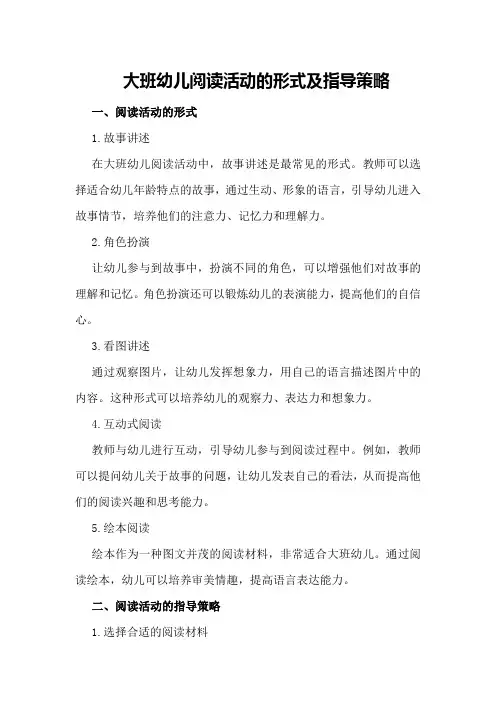 大班幼儿阅读活动的形式及指导策略

一、阅读活动的形式

1. 故事讲述

在大班幼儿阅读活动中，故事讲述是最常见的形式。教师可以选择适合幼儿年龄特点的故事，通过生动、形象的语言，引导幼儿进入故事情节，培养他们的注意力、记忆力和理解力。

2. 角色扮演

让幼儿参与到故事中，扮演不同的角色，可以增强他们对故事的理解和记忆。角色扮演还可以锻炼幼儿的表演能力，提高他们的自信心。

3. 看图讲述

通过观察图片，让幼儿发挥想象力，用自己的语言描述图片中的内容。这种形式可以培养幼儿的观察力、表达力和想象力。

4. 互动式阅读

教师与幼儿进行互动，引导幼儿参与到阅读过程中。例如，教师可以提问幼儿关于故事的问题，让幼儿发表自己的看法，从而提高他们的阅读兴趣和思考能力。

5. 绘本阅读

绘本作为一种图文并茂的阅读材料，非常适合大班幼儿。通过阅读绘本，幼儿可以培养审美情趣，提高语言表达能力。

二、阅读活动的指导策略

1. 选择合适的阅读材料